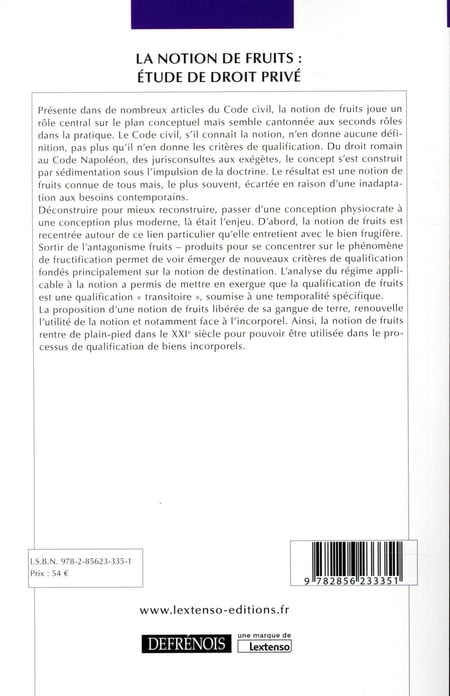 LA NOTION DE FRUITS :
ÉTUDE DE DROIT PRIVÉ

Présente dans de nombreux articles du Code civil, la notion de fruits joue un rôle central sur le plan conceptuel mais semble cantonnée aux seconds rôles dans la pratique. Le Code civil, s'il connaît la notion, n'en donne aucune définition, pas plus qu'il n'en donne les critères de qualification. Du droit romain au Code Napoléon, des jurisconsultes aux exégètes, le concept s'est construit par sédimentation sous l'impulsion de la doctrine. Le résultat est une notion de fruits connue de tous mais, le plus souvent, écartée en raison d'une inadaptation aux besoins contemporains.
Déconstruire pour mieux reconstruire, passer d'une conception physiocrate à une conception plus moderne, là était l'enjeu. D'abord, la notion de fruits est recentrée autour de ce lien particulier qu'elle entretient avec le bien frugifère. Sortir de l'antagonisme fruits – produits pour se concentrer sur le phénomène de fructification permet de voir émerger de nouveaux critères de qualification fondés principalement sur la notion de destination. L'analyse du régime applicable à la notion a permis de mettre en exergue que la qualification de fruits est une qualification « transitoire », soumise à une temporalité spécifique.
La proposition d'une notion de fruits libérée de sa gangue de terre, renouvelle l'utilité de la notion et notamment face à l'incorporel. Ainsi, la notion de fruits rentre de plain-pied dans le XXIe siècle pour pouvoir être utilisée dans le processus de qualification de biens incorporels.

I.S.B.N. 978-2-85623-335-1
Prix : 54 €

9 782856 233351

www.lextenso-editions.fr

DEFRÉNOIS une marque de Lextenso